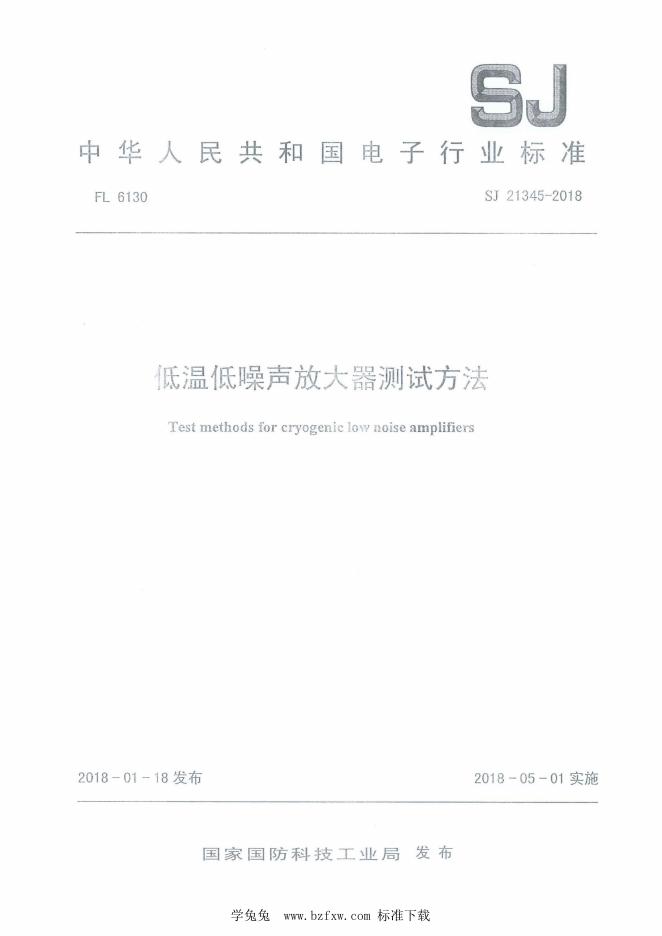 SJ

中华人民共和国电子行业标准

FL 6130 SJ 21345-2018

低温低噪声放大器测试方法

Test methods for cryogenic low noise amplifiers

2018-01-18发布 2018-05-01实施

国家国防科技工业局 发布

学兔兔 www.bzfxw.com 标准下载